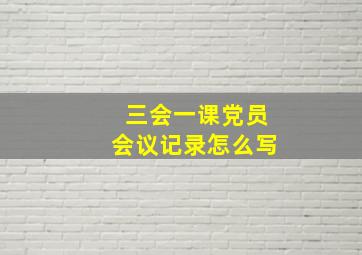 三会一课党员
会议记录怎么写